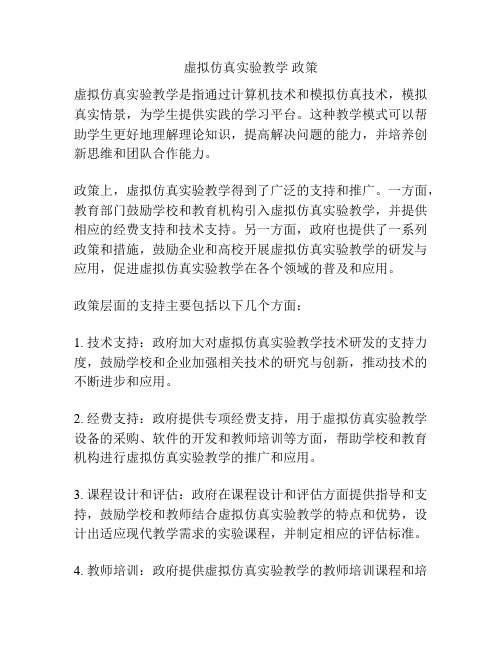 虚拟仿真实验教学 政策

虚拟仿真实验教学是指通过计算机技术和模拟仿真技术，模拟真实情景，为学生提供实践的学习平台。这种教学模式可以帮助学生更好地理解理论知识，提高解决问题的能力，并培养创新思维和团队合作能力。

政策上，虚拟仿真实验教学得到了广泛的支持和推广。一方面，教育部门鼓励学校和教育机构引入虚拟仿真实验教学，并提供相应的经费支持和技术支持。另一方面，政府也提供了一系列政策和措施，鼓励企业和高校开展虚拟仿真实验教学的研发与应用，促进虚拟仿真实验教学在各个领域的普及和应用。

政策层面的支持主要包括以下几个方面：

1. 技术支持：政府加大对虚拟仿真实验教学技术研发的支持力度，鼓励学校和企业加强相关技术的研究与创新，推动技术的不断进步和应用。

2. 经费支持：政府提供专项经费支持，用于虚拟仿真实验教学设备的采购、软件的开发和教师培训等方面，帮助学校和教育机构进行虚拟仿真实验教学的推广和应用。

3. 课程设计和评估：政府在课程设计和评估方面提供指导和支持，鼓励学校和教师结合虚拟仿真实验教学的特点和优势，设计出适应现代教学需求的实验课程，并制定相应的评估标准。

4. 教师培训：政府提供虚拟仿真实验教学的教师培训课程和培